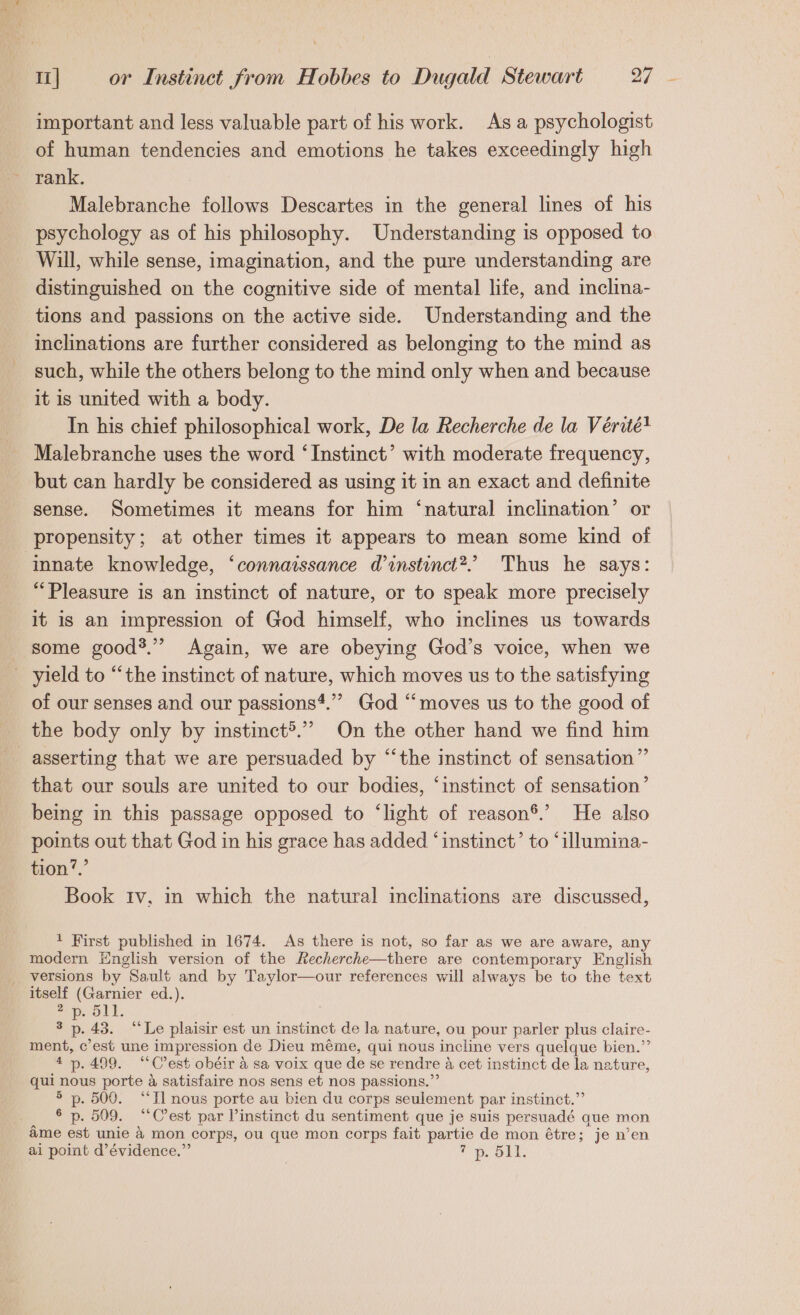 II] or Instinct from Hobbes to Dugald Stewart 27

important and less valuable part of his work. As a psychologist of human tendencies and emotions he takes exceedingly high rank.

Malebranche follows Descartes in the general lines of his psychology as of his philosophy. Understanding is opposed to Will, while sense, imagination, and the pure understanding are distinguished on the cognitive side of mental life, and inclinations and passions on the active side. Understanding and the inclinations are further considered as belonging to the mind as such, while the others belong to the mind only when and because it is united with a body.

In his chief philosophical work, De la Recherche de la Vérité$^1$ Malebranche uses the word 'Instinct' with moderate frequency, but can hardly be considered as using it in an exact and definite sense. Sometimes it means for him 'natural inclination' or propensity; at other times it appears to mean some kind of innate knowledge, 'connaissance d'instinct$^2$.' Thus he says: "Pleasure is an instinct of nature, or to speak more precisely it is an impression of God himself, who inclines us towards some good$^3$." Again, we are obeying God's voice, when we yield to "the instinct of nature, which moves us to the satisfying of our senses and our passions$^4$." God "moves us to the good of the body only by instinct$^5$." On the other hand we find him asserting that we are persuaded by "the instinct of sensation" that our souls are united to our bodies, 'instinct of sensation' being in this passage opposed to 'light of reason$^6$.' He also points out that God in his grace has added 'instinct' to 'illumination$^7$.'

Book IV, in which the natural inclinations are discussed,

$^1$ First published in 1674. As there is not, so far as we are aware, any modern English version of the Recherche—there are contemporary English versions by Sault and by Taylor—our references will always be to the text itself (Garnier ed.).

$^2$ p. 511.

$^3$ p. 43. "Le plaisir est un instinct de la nature, ou pour parler plus clairement, c'est une impression de Dieu même, qui nous incline vers quelque bien."

$^4$ p. 499. "C'est obéir à sa voix que de se rendre à cet instinct de la nature, qui nous porte à satisfaire nos sens et nos passions."

$^5$ p. 500. "Il nous porte au bien du corps seulement par instinct."

$^6$ p. 509. "C'est par l'instinct du sentiment que je suis persuadé que mon âme est unie à mon corps, ou que mon corps fait partie de mon être; je n'en ai point d'évidence." $^7$ p. 511.